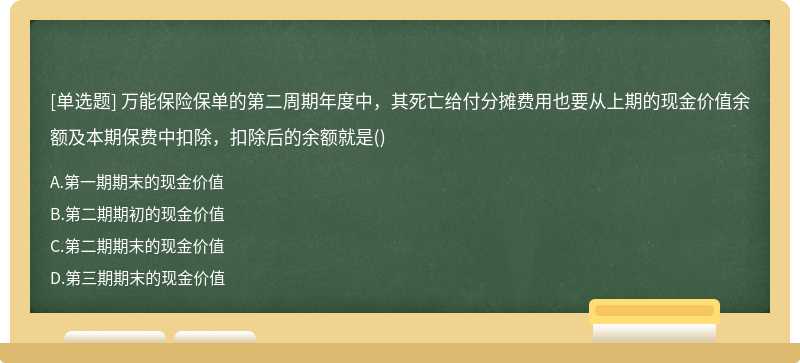 [单选题] 万能保险保单的第二周期年度中，其死亡给付分摊费用也要从上期的现金价值余额及本期保费中扣除，扣除后的余额就是()

A.第一期期末的现金价值

B.第二期期初的现金价值

C.第二期期末的现金价值

D.第三期期末的现金价值